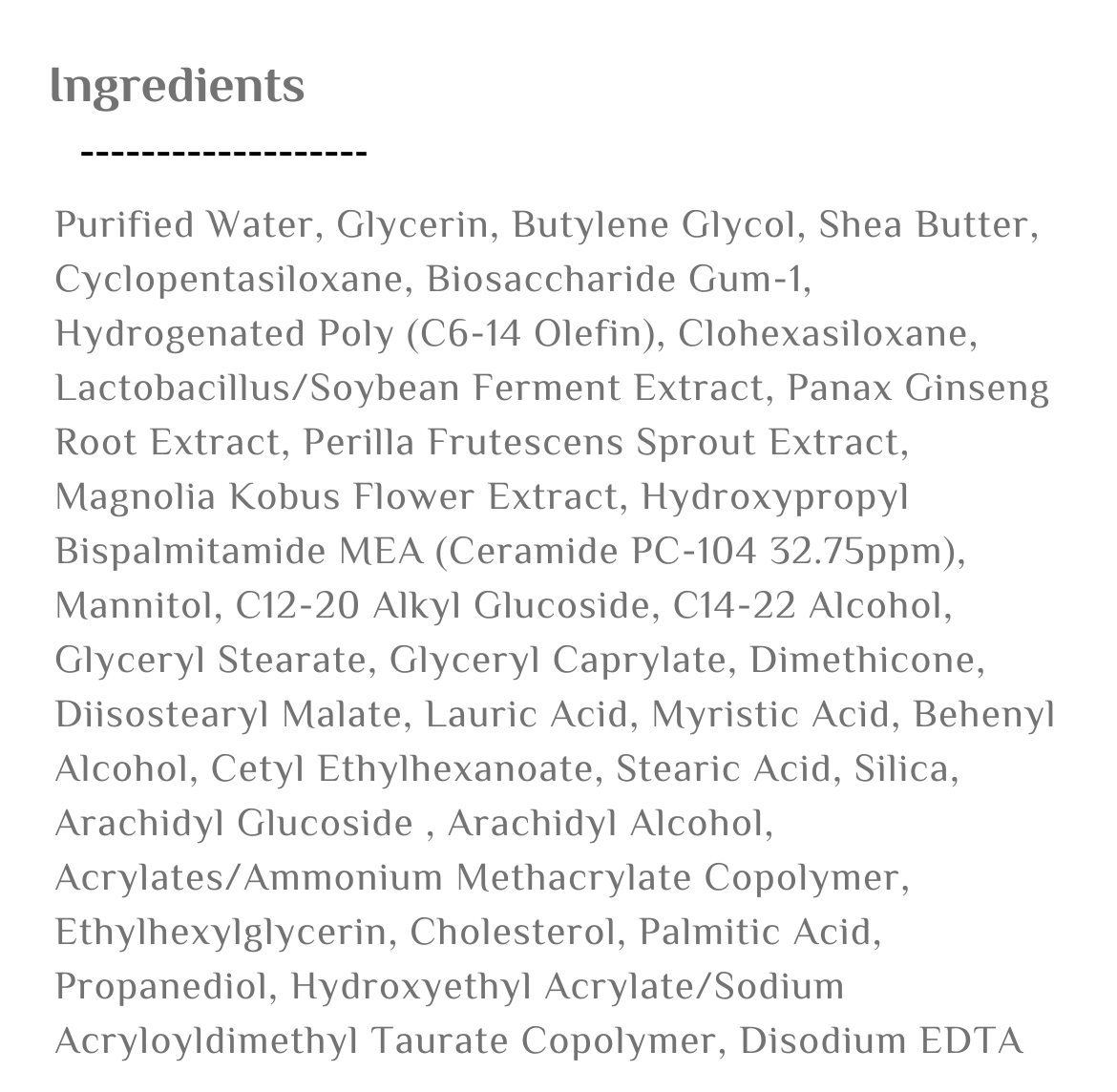 Ingredients

-------------------

Purified Water, Glycerin, Butylene Glycol, Shea Butter, Cyclopentasiloxane, Biosaccharide Gum-1, Hydrogenated Poly (C6-14 Olefin), Clohexasiloxane, Lactobacillus/Soybean Ferment Extract, Panax Ginseng Root Extract, Perilla Frutescens Sprout Extract, Magnolia Kobus Flower Extract, Hydroxypropyl Bispalmitamide MEA (Ceramide PC-104 32.75ppm), Mannitol, C12-20 Alkyl Glucoside, C14-22 Alcohol, Glyceryl Stearate, Glyceryl Caprylate, Dimethicone, Diisostearyl Malate, Lauric Acid, Myristic Acid, Behenyl Alcohol, Cetyl Ethylhexanoate, Stearic Acid, Silica, Arachidyl Glucoside , Arachidyl Alcohol, Acrylates/Ammonium Methacrylate Copolymer, Ethylhexylglycerin, Cholesterol, Palmitic Acid, Propanediol, Hydroxyethyl Acrylate/Sodium Acryloyldimethyl Taurate Copolymer, Disodium EDTA